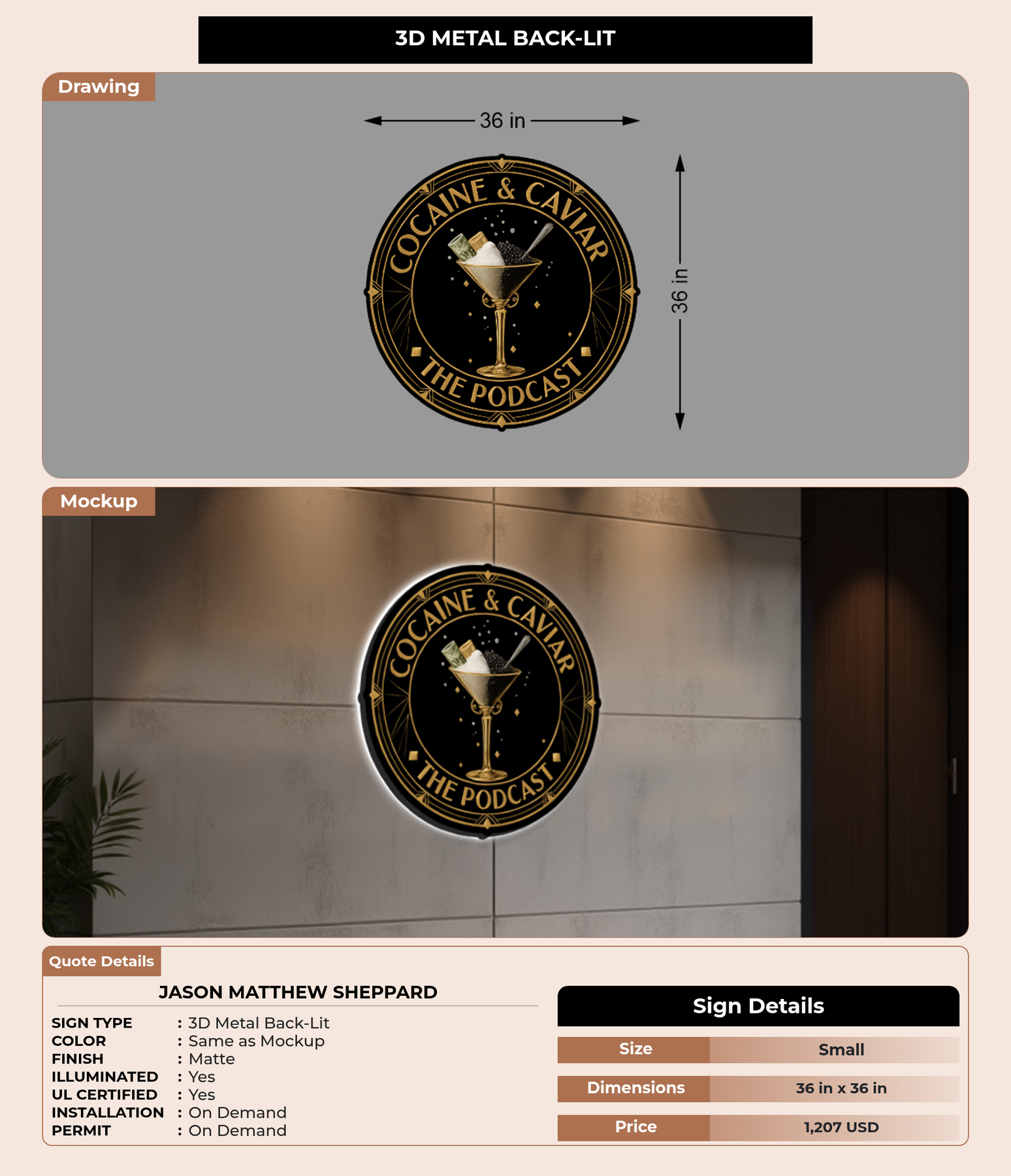 3D METAL BACK-LIT

Drawing

36 in

36 in

COCAINE & CAVIAR
THE PODCAST

Mockup

COCAINE & CAVIAR
THE PODCAST

Quote Details

JASON MATTHEW SHEPPARD

SIGN TYPE : 3D Metal Back-Lit
COLOR : Same as Mockup
FINISH : Matte
ILLUMINATED : Yes
UL CERTIFIED : Yes
INSTALLATION : On Demand
PERMIT : On Demand

Sign Details

| Size | Small |
|---|---|
| Dimensions | 36 in x 36 in |
| Price | 1,207 USD |